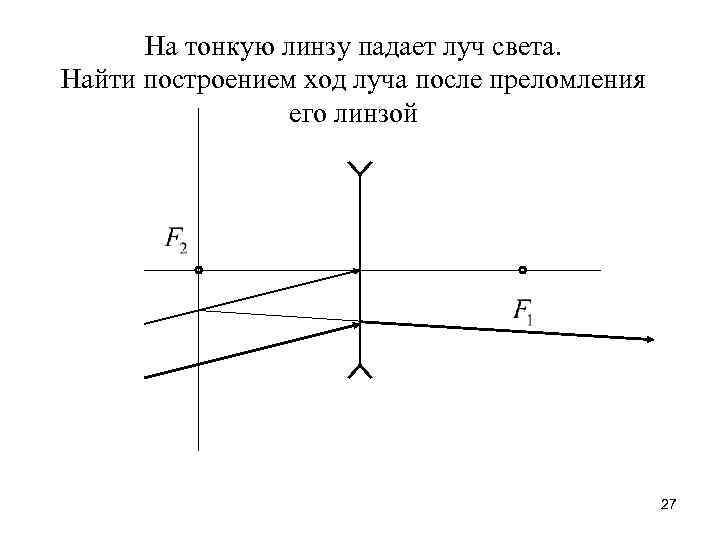 На тонкую линзу падает луч света.
Найти построением ход луча после преломления его линзой

$F_2$

$F_1$

27